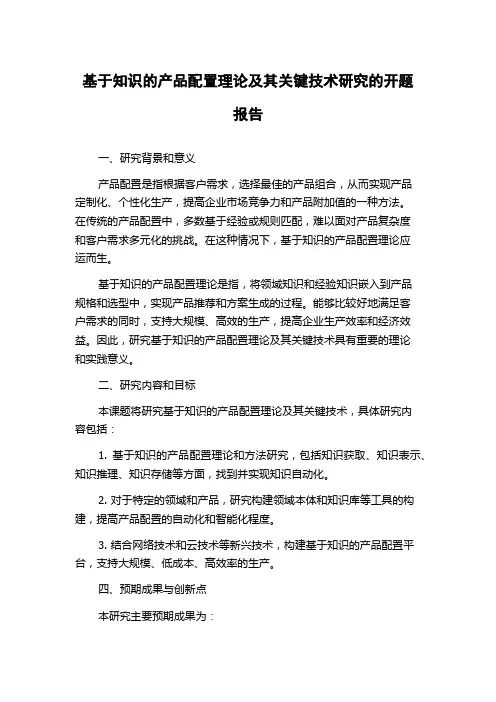 基于知识的产品配置理论及其关键技术研究的开题报告

一、研究背景和意义

产品配置是指根据客户需求，选择最佳的产品组合，从而实现产品定制化、个性化生产，提高企业市场竞争力和产品附加值的一种方法。在传统的产品配置中，多数基于经验或规则匹配，难以面对产品复杂度和客户需求多元化的挑战。在这种情况下，基于知识的产品配置理论应运而生。

基于知识的产品配置理论是指，将领域知识和经验知识嵌入到产品规格和选型中，实现产品推荐和方案生成的过程。能够比较好地满足客户需求的同时，支持大规模、高效的生产，提高企业生产效率和经济效益。因此，研究基于知识的产品配置理论及其关键技术具有重要的理论和实践意义。

二、研究内容和目标

本课题将研究基于知识的产品配置理论及其关键技术，具体研究内容包括：

1. 基于知识的产品配置理论和方法研究，包括知识获取、知识表示、知识推理、知识存储等方面，找到并实现知识自动化。

2. 对于特定的领域和产品，研究构建领域本体和知识库等工具的构建，提高产品配置的自动化和智能化程度。

3. 结合网络技术和云技术等新兴技术，构建基于知识的产品配置平台，支持大规模、低成本、高效率的生产。

四、预期成果与创新点

本研究主要预期成果为：